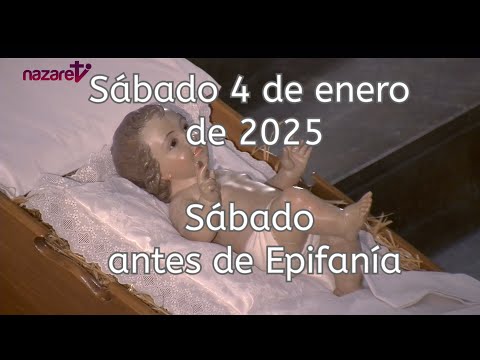 nazaretv

Sábado 4 de enero de 2025

Sábado antes de Epifanía